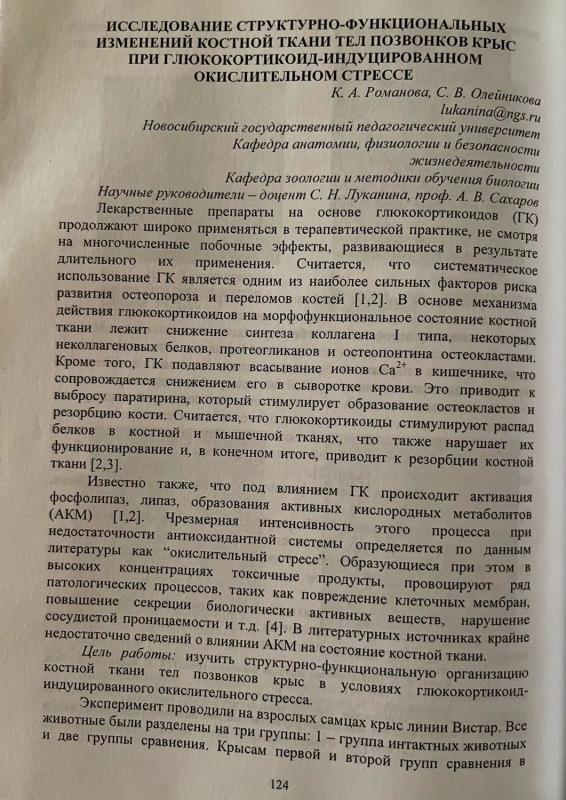 ИССЛЕДОВАНИЕ СТРУКТУРНО-ФУНКЦИОНАЛЬНЫХ ИЗМЕНЕНИЙ КОСТНОЙ ТКАНИ ТЕЛ ПОЗВОНКОВ КРЫС ПРИ ГЛЮКОКОРТИКОИД-ИНДУЦИРОВАННОМ ОКИСЛИТЕЛЬНОМ СТРЕССЕ

К. А. Романова, С. В. Олейникова
lukanina@ngs.ru
Новосибирский государственный педагогический университет
Кафедра анатомии, физиологии и безопасности жизнедеятельности
Кафедра зоологии и методики обучения биологии
Научные руководители – доцент С. Н. Луканина, проф. А. В. Сахаров

Лекарственные препараты на основе глюкокортикоидов (ГК) продолжают широко применяться в терапевтической практике, не смотря на многочисленные побочные эффекты, развивающиеся в результате длительного их применения. Считается, что систематическое использование ГК является одним из наиболее сильных факторов риска развития остеопороза и переломов костей [1,2]. В основе механизма действия глюкокортикоидов на морфофункциональное состояние костной ткани лежит снижение синтеза коллагена I типа, некоторых неколлагеновых белков, протеогликанов и остеопонтина остеокластами. Кроме того, ГК подавляют всасывание ионов $Ca^{2+}$ в кишечнике, что сопровождается снижением его в сыворотке крови. Это приводит к выбросу паратирина, который стимулирует образование остеокластов и резорбцию кости. Считается, что глюкокортикоиды стимулируют распад белков в костной и мышечной тканях, что также нарушает их функционирование и, в конечном итоге, приводит к резорбции костной ткани [2,3].

Известно также, что под влиянием ГК происходит активация фосфолипаз, липаз, образования активных кислородных метаболитов (АКМ) [1,2]. Чрезмерная интенсивность этого процесса при недостаточности антиоксидантной системы определяется по данным литературы как “окислительный стресс”. Образующиеся при этом в высоких концентрациях токсичные продукты, провоцируют ряд патологических процессов, таких как повреждение клеточных мембран, повышение секреции биологически активных веществ, нарушение сосудистой проницаемости и т.д. [4]. В литературных источниках крайне недостаточно сведений о влиянии АКМ на состояние костной ткани.

Цель работы: изучить структурно-функциональную организацию костной ткани тел позвонков крыс в условиях глюкокортикоид-индуцированного окислительного стресса.

Эксперимент проводили на взрослых самцах крыс линии Вистар. Все животные были разделены на три группы: 1 – группа интактных животных и две группы сравнения. Крысам первой и второй групп сравнения в

124